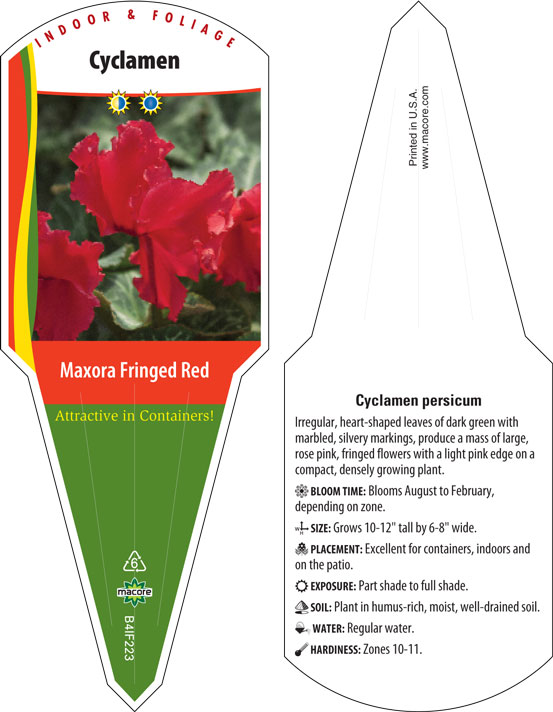 INDOOR & FOLIAGE

Cyclamen

Maxora Fringed Red

Attractive in Containers!

6

macore

B4IF223

Printed in U.S.A.
www.macore.com

Cyclamen persicum

Irregular, heart-shaped leaves of dark green with marbled, silvery markings, produce a mass of large, rose pink, fringed flowers with a light pink edge on a compact, densely growing plant.

BLOOM TIME: Blooms August to February, depending on zone.

SIZE: Grows 10-12" tall by 6-8" wide.

PLACEMENT: Excellent for containers, indoors and on the patio.

EXPOSURE: Part shade to full shade.

SOIL: Plant in humus-rich, moist, well-drained soil.

WATER: Regular water.

HARDINESS: Zones 10-11.